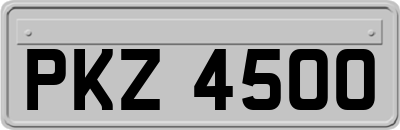 PKZ 4500